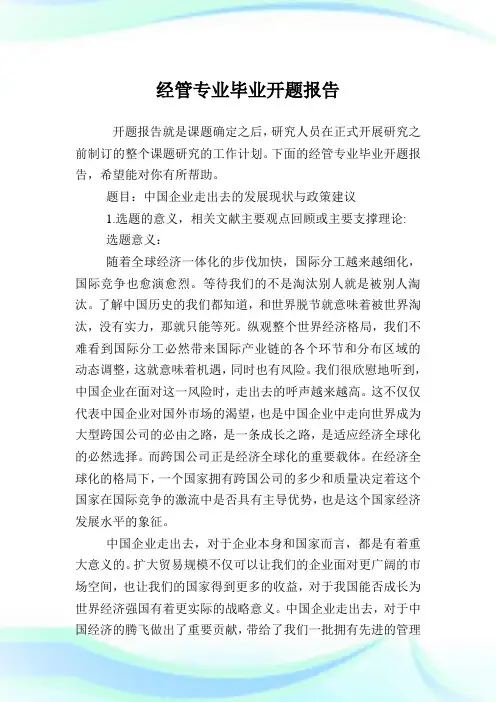 经管专业毕业开题报告

开题报告就是课题确定之后，研究人员在正式开展研究之前制订的整个课题研究的工作计划。下面的经管专业毕业开题报告，希望能对你有所帮助。

题目：中国企业走出去的发展现状与政策建议

1.选题的意义，相关文献主要观点回顾或主要支撑理论:

选题意义：

随着全球经济一体化的步伐加快，国际分工越来越细化，国际竞争也愈演愈烈。等待我们的不是淘汰别人就是被别人淘汰。了解中国历史的我们都知道，和世界脱节就意味着被世界淘汰，没有实力，那就只能等死。纵观整个世界经济格局，我们不难看到国际分工必然带来国际产业链的各个环节和分布区域的动态调整，这就意味着机遇，同时也有风险。我们很欣慰地听到，中国企业在面对这一风险时，走出去的呼声越来越高。这不仅仅代表中国企业对国外市场的渴望，也是中国企业中走向世界成为大型跨国公司的必由之路，是一条成长之路，是适应经济全球化的必然选择。而跨国公司正是经济全球化的重要载体。在经济全球化的格局下，一个国家拥有跨国公司的多少和质量决定着这个国家在国际竞争的激流中是否具有主导优势，也是这个国家经济发展水平的象征。

中国企业走出去，对于企业本身和国家而言，都是有着重大意义的。扩大贸易规模不仅可以让我们的企业面对更广阔的市场空间，也让我们的国家得到更多的收益，对于我国能否成长为世界经济强国有着更实际的战略意义。中国企业走出去，对于中国经济的腾飞做出了重要贡献，带给了我们一批拥有先进的管理